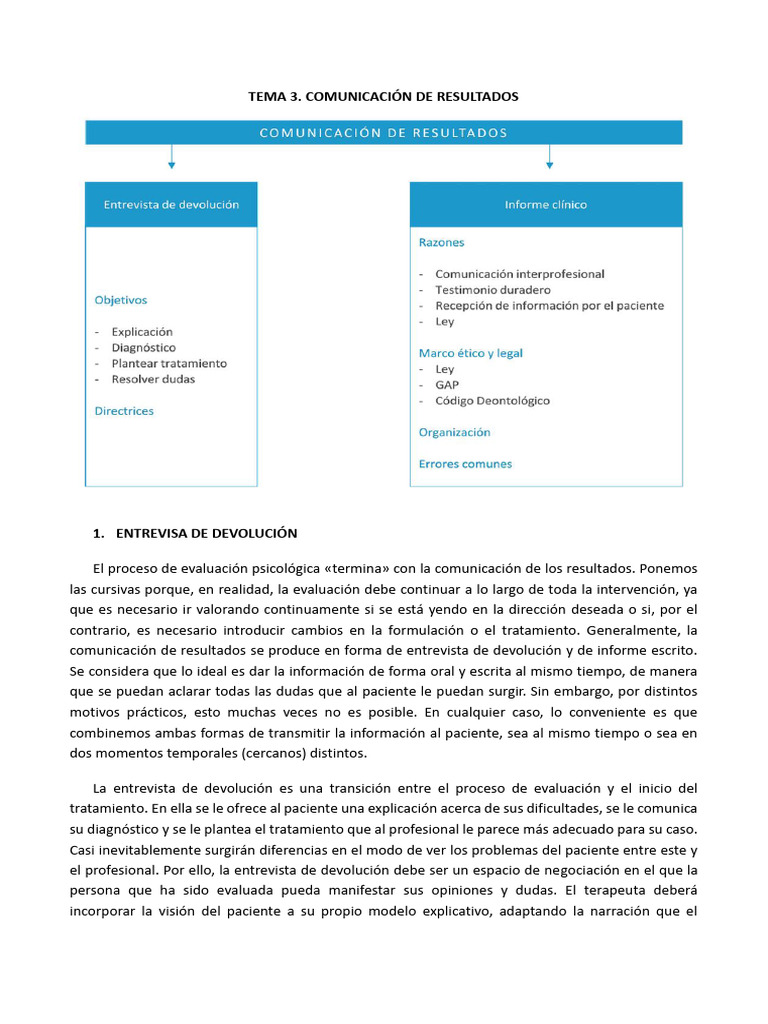 TEMA 3. COMUNICACIÓN DE RESULTADOS

COMUNICACIÓN DE RESULTADOS

Entrevista de devolución

Objetivos

- Explicación
- Diagnóstico
- Plantear tratamiento
- Resolver dudas

Directrices

Informe clínico

Razones

- Comunicación interprofesional
- Testimonio duradero
- Recepción de información por el paciente
- Ley

Marco ético y legal
- Ley
- GAP
- Código Deontológico

Organización

Errores comunes

1. ENTREVISA DE DEVOLUCIÓN

El proceso de evaluación psicológica «termina» con la comunicación de los resultados. Ponemos las cursivas porque, en realidad, la evaluación debe continuar a lo largo de toda la intervención, ya que es necesario ir valorando continuamente si se está yendo en la dirección deseada o si, por el contrario, es necesario introducir cambios en la formulación o el tratamiento. Generalmente, la comunicación de resultados se produce en forma de entrevista de devolución y de informe escrito. Se considera que lo ideal es dar la información de forma oral y escrita al mismo tiempo, de manera que se puedan aclarar todas las dudas que al paciente le puedan surgir. Sin embargo, por distintos motivos prácticos, esto muchas veces no es posible. En cualquier caso, lo conveniente es que combinemos ambas formas de transmitir la información al paciente, sea al mismo tiempo o sea en dos momentos temporales (cercanos) distintos.

La entrevista de devolución es una transición entre el proceso de evaluación y el inicio del tratamiento. En ella se le ofrece al paciente una explicación acerca de sus dificultades, se le comunica su diagnóstico y se le plantea el tratamiento que al profesional le parece más adecuado para su caso. Casi inevitablemente surgirán diferencias en el modo de ver los problemas del paciente entre este y el profesional. Por ello, la entrevista de devolución debe ser un espacio de negociación en el que la persona que ha sido evaluada pueda manifestar sus opiniones y dudas. El terapeuta deberá incorporar la visión del paciente a su propio modelo explicativo, adaptando la narración que el